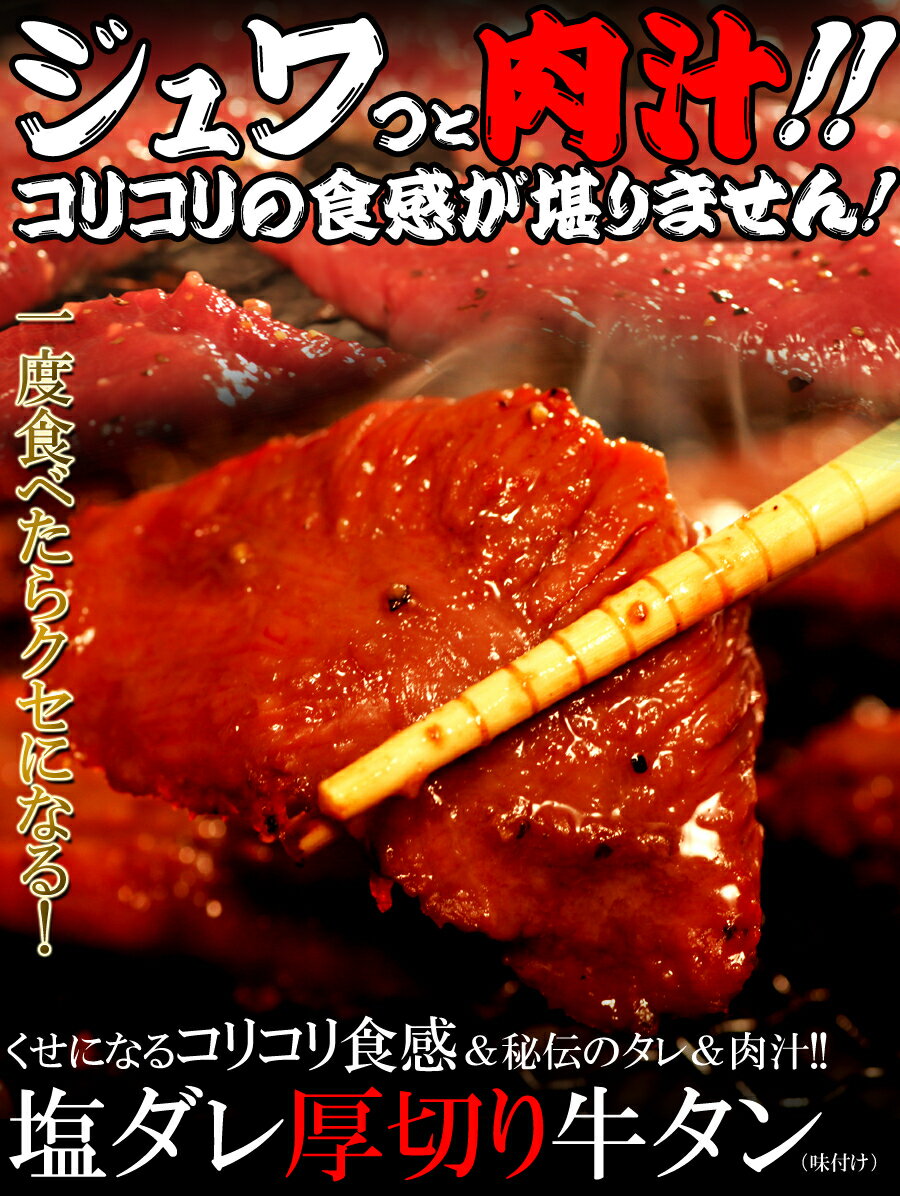 ジュワっと肉汁!!
コリコリの食感が堪りません!

一度食べたらクセになる!

くせになるコリコリ食感&秘伝のタレ&肉汁!!
塩ダレ厚切り牛タン(味付け)